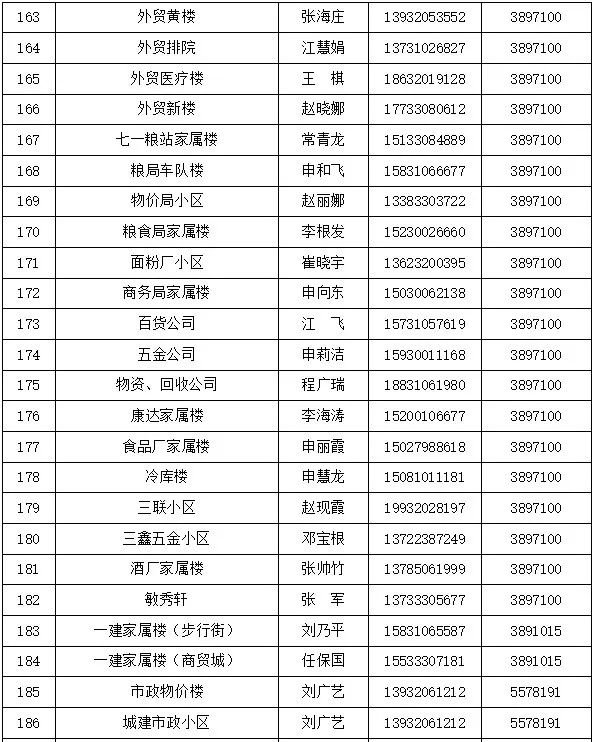 | 163 | 外贸黄楼 | 张海庄 | 13932053552 | 3897100 |
|---|---|---|---|---|
| 164 | 外贸排院 | 江慧娟 | 13731026827 | 3897100 |
| 165 | 外贸医疗楼 | 王　棋 | 18632019128 | 3897100 |
| 166 | 外贸新楼 | 赵晓娜 | 17733080612 | 3897100 |
| 167 | 七一粮站家属楼 | 常青龙 | 15133084889 | 3897100 |
| 168 | 粮局车队楼 | 申和飞 | 15831066677 | 3897100 |
| 169 | 物价局小区 | 赵丽娜 | 13383303722 | 3897100 |
| 170 | 粮食局家属楼 | 李根发 | 15230026660 | 3897100 |
| 171 | 面粉厂小区 | 崔晓宇 | 13623200395 | 3897100 |
| 172 | 商务局家属楼 | 申向东 | 15030062138 | 3897100 |
| 173 | 百货公司 | 江　飞 | 15731057619 | 3897100 |
| 174 | 五金公司 | 申莉洁 | 15930011168 | 3897100 |
| 175 | 物资、回收公司 | 程广瑞 | 18831061980 | 3897100 |
| 176 | 康达家属楼 | 李海涛 | 15200106677 | 3897100 |
| 177 | 食品厂家属楼 | 申丽霞 | 15027988618 | 3897100 |
| 178 | 冷库楼 | 申慧龙 | 15081011181 | 3897100 |
| 179 | 三联小区 | 赵现霞 | 19932028197 | 3897100 |
| 180 | 三鑫五金小区 | 邓宝根 | 13722387249 | 3897100 |
| 181 | 酒厂家属楼 | 张帅竹 | 13785061999 | 3897100 |
| 182 | 敏秀轩 | 张　军 | 13733305677 | 3897100 |
| 183 | 一建家属楼（步行街） | 刘乃平 | 15831065587 | 3891015 |
| 184 | 一建家属楼（商贸城） | 任保国 | 15533307181 | 3891015 |
| 185 | 市政物价楼 | 刘广艺 | 13932061212 | 5578191 |
| 186 | 城建市政小区 | 刘广艺 | 13932061212 | 5578191 |